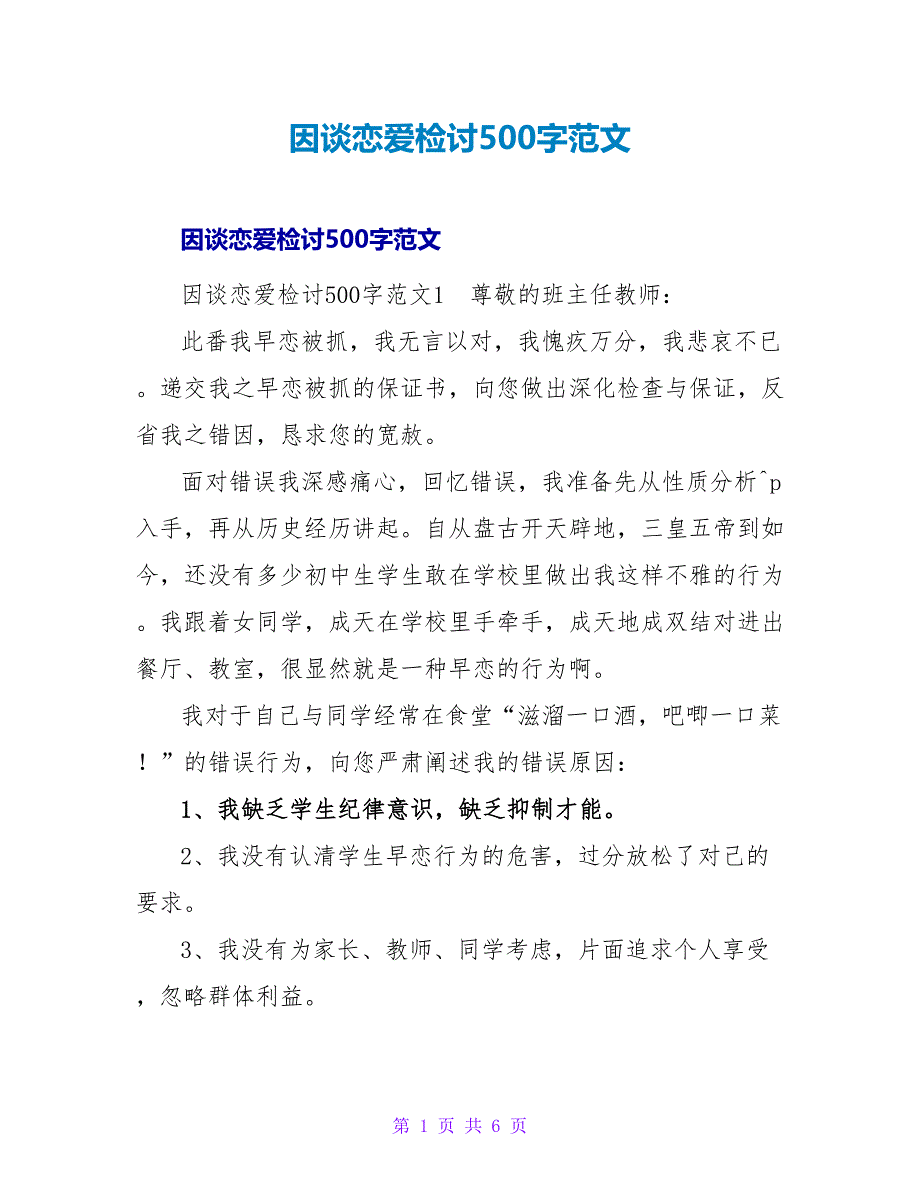 因谈恋爱检讨500字范文

因谈恋爱检讨500字范文

因谈恋爱检讨500字范文1　尊敬的班主任教师：

此番我早恋被抓，我无言以对，我愧疚万分，我悲哀不已。递交我之早恋被抓的保证书，向您做出深化检查与保证，反省我之错因，恳求您的宽赦。

面对错误我深感痛心，回忆错误，我准备先从性质分析^p入手，再从历史经历讲起。自从盘古开天辟地，三皇五帝到如今，还没有多少初中生学生敢在学校里做出我这样不雅的行为。我跟着女同学，成天在学校里手牵手，成天地成双结对进出餐厅、教室，很显然就是一种早恋的行为啊。

我对于自己与同学经常在食堂“滋溜一口酒，吧唧一口菜！”的错误行为，向您严肃阐述我的错误原因：

1、我缺乏学生纪律意识，缺乏抑制才能。

2、我没有认清学生早恋行为的危害，过分放松了对己的要求。

3、我没有为家长、教师、同学考虑，片面追求个人享受，忽略群体利益。

第 1 页 共 6 页